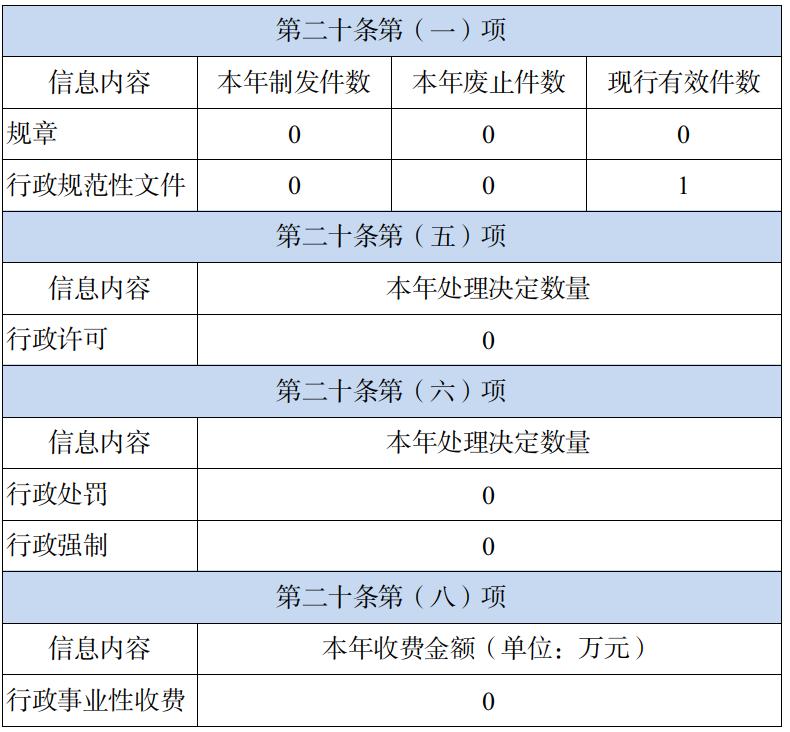 | 第二十条第（一）项 | | | |
|---|---|---|---|
| 信息内容 | 本年制发件数 | 本年废止件数 | 现行有效件数 |
| 规章 | 0 | 0 | 0 |
| 行政规范性文件 | 0 | 0 | 1 |
| 第二十条第（五）项 | | | |
| 信息内容 | 本年处理决定数量 | | |
| 行政许可 | 0 | | |
| 第二十条第（六）项 | | | |
| 信息内容 | 本年处理决定数量 | | |
| 行政处罚 | 0 | | |
| 行政强制 | 0 | | |
| 第二十条第（八）项 | | | |
| 信息内容 | 本年收费金额（单位：万元） | | |
| 行政事业性收费 | 0 | | |